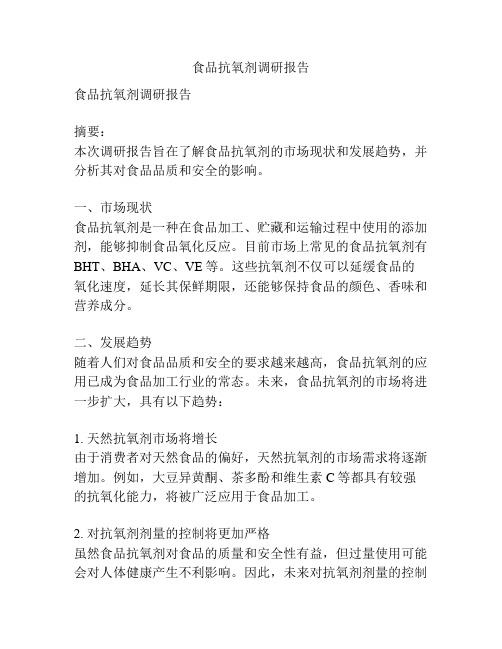 食品抗氧剂调研报告

食品抗氧剂调研报告

摘要：
本次调研报告旨在了解食品抗氧剂的市场现状和发展趋势，并分析其对食品品质和安全的影响。

一、市场现状
食品抗氧剂是一种在食品加工、贮藏和运输过程中使用的添加剂，能够抑制食品氧化反应。目前市场上常见的食品抗氧剂有BHT、BHA、VC、VE等。这些抗氧剂不仅可以延缓食品的氧化速度，延长其保鲜期限，还能够保持食品的颜色、香味和营养成分。

二、发展趋势
随着人们对食品品质和安全的要求越来越高，食品抗氧剂的应用已成为食品加工行业的常态。未来，食品抗氧剂的市场将进一步扩大，具有以下趋势：

1. 天然抗氧剂市场将增长
由于消费者对天然食品的偏好，天然抗氧剂的市场需求将逐渐增加。例如，大豆异黄酮、茶多酚和维生素C等都具有较强的抗氧化能力，将被广泛应用于食品加工。

2. 对抗氧剂剂量的控制将更加严格
虽然食品抗氧剂对食品的质量和安全性有益，但过量使用可能会对人体健康产生不利影响。因此，未来对抗氧剂剂量的控制